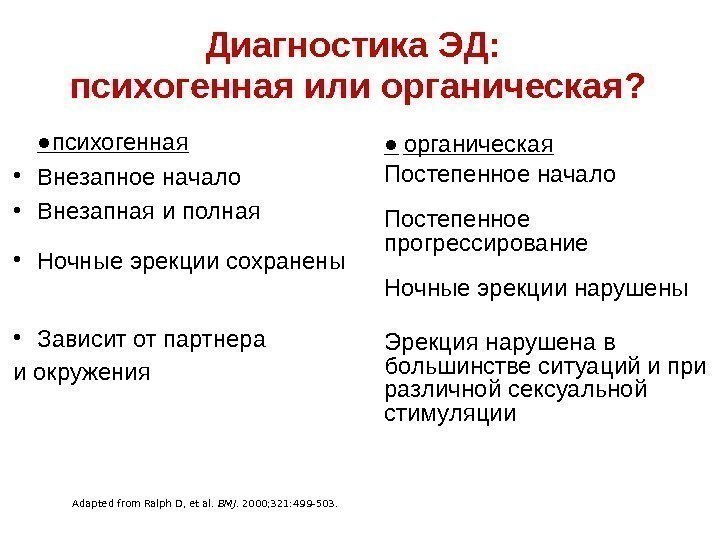 Диагностика ЭД: психогенная или органическая?

●психогенная

• Внезапное начало

• Внезапная и полная

• Ночные эрекции сохранены

• Зависит от партнера и окружения

● органическая

Постепенное начало

Постепенное прогрессирование

Ночные эрекции нарушены

Эрекция нарушена в большинстве ситуаций и при различной сексуальной стимуляции

Adapted from Ralph D, et al. BMJ. 2000;321:499-503.